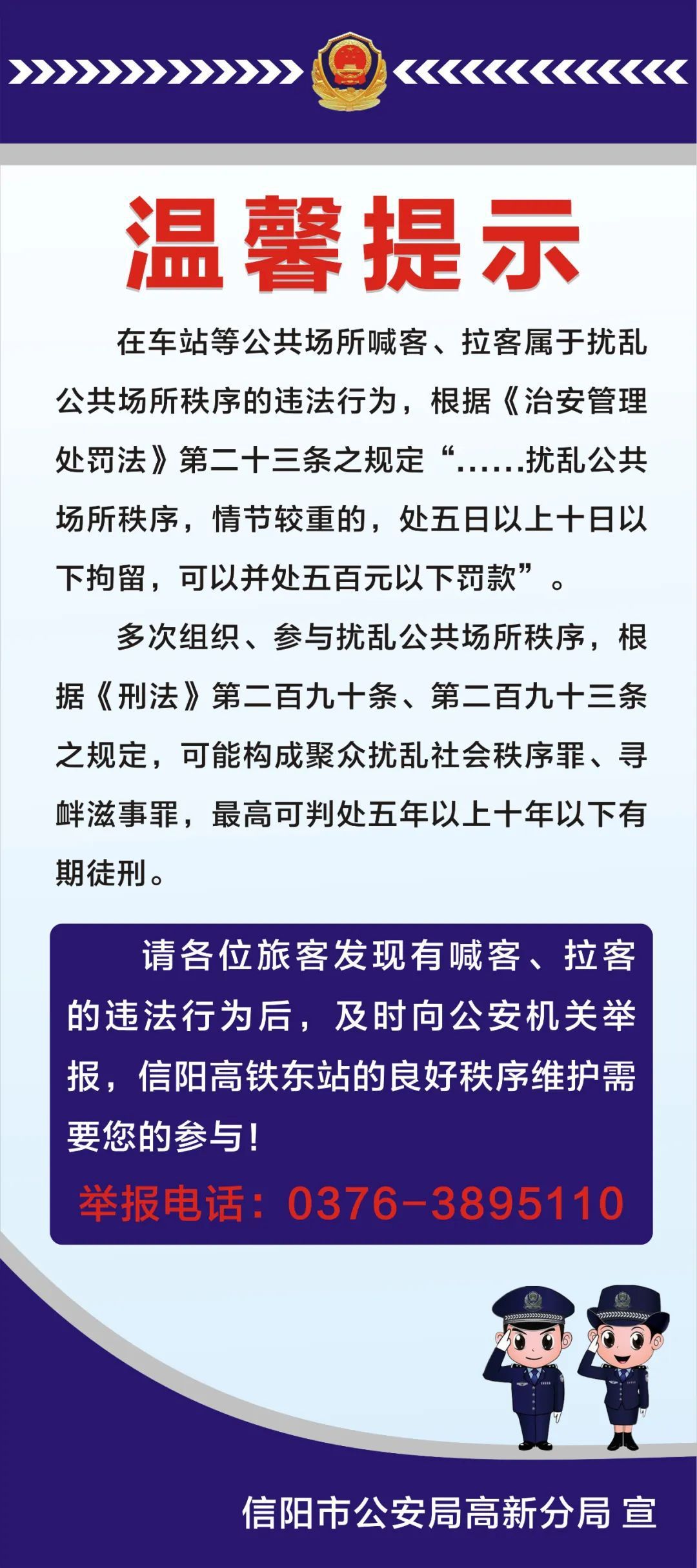 温馨提示

在车站等公共场所喊客、拉客属于扰乱公共场所秩序的违法行为，根据《治安管理处罚法》第二十三条之规定“......扰乱公共场所秩序，情节较重的，处五日以上十日以下拘留，可以并处五百元以下罚款”。

多次组织、参与扰乱公共场所秩序，根据《刑法》第二百九十条、第二百九十三条之规定，可能构成聚众扰乱社会秩序罪、寻衅滋事罪，最高可判处五年以上十年以下有期徒刑。

请各位旅客发现有喊客、拉客的违法行为后，及时向公安机关举报，信阳高铁东站的良好秩序维护需要您的参与！

举报电话：0376-3895110

信阳市公安局高新分局 宣